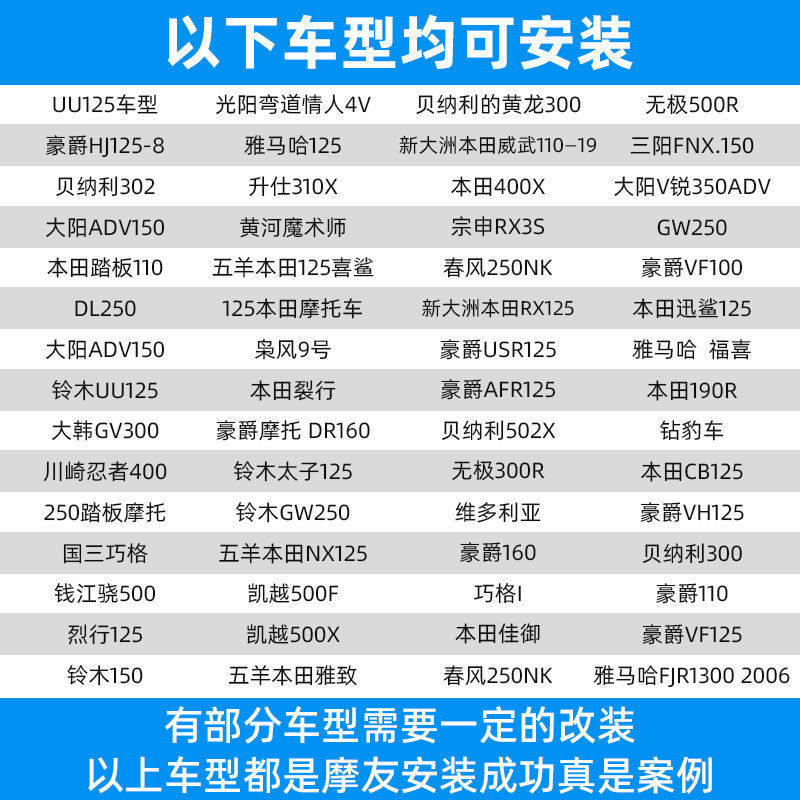 以下车型均可安装

| UU125车型 | 光阳弯道情人4V | 贝纳利的黄龙300 | 无极500R |
|---|---|---|---|
| 豪爵HJ125-8 | 雅马哈125 | 新大洲本田威武110-19 | 三阳FNX.150 |
| 贝纳利302 | 升仕310X | 本田400X | 大阳V锐350ADV |
| 大阳ADV150 | 黄河魔术师 | 宗申RX3S | GW250 |
| 本田踏板110 | 五羊本田125喜鲨 | 春风250NK | 豪爵VF100 |
| DL250 | 125本田摩托车 | 新大洲本田RX125 | 本田迅鲨125 |
| 大阳ADV150 | 枭风9号 | 豪爵USR125 | 雅马哈 福喜 |
| 铃木UU125 | 本田裂行 | 豪爵AFR125 | 本田190R |
| 大韩GV300 | 豪爵摩托 DR160 | 贝纳利502X | 钻豹车 |
| 川崎忍者400 | 铃木太子125 | 无极300R | 本田CB125 |
| 250踏板摩托 | 铃木GW250 | 维多利亚 | 豪爵VH125 |
| 国三巧格 | 五羊本田NX125 | 豪爵160 | 贝纳利300 |
| 钱江骁500 | 凯越500F | 巧格I | 豪爵110 |
| 烈行125 | 凯越500X | 本田佳御 | 豪爵VF125 |
| 铃木150 | 五羊本田雅致 | 春风250NK | 雅马哈FJR1300 2006 |

有部分车型需要一定的改装
以上车型都是摩友安装成功真是案例